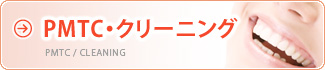 PMTC・クリーニング

PMTC / CLEANING